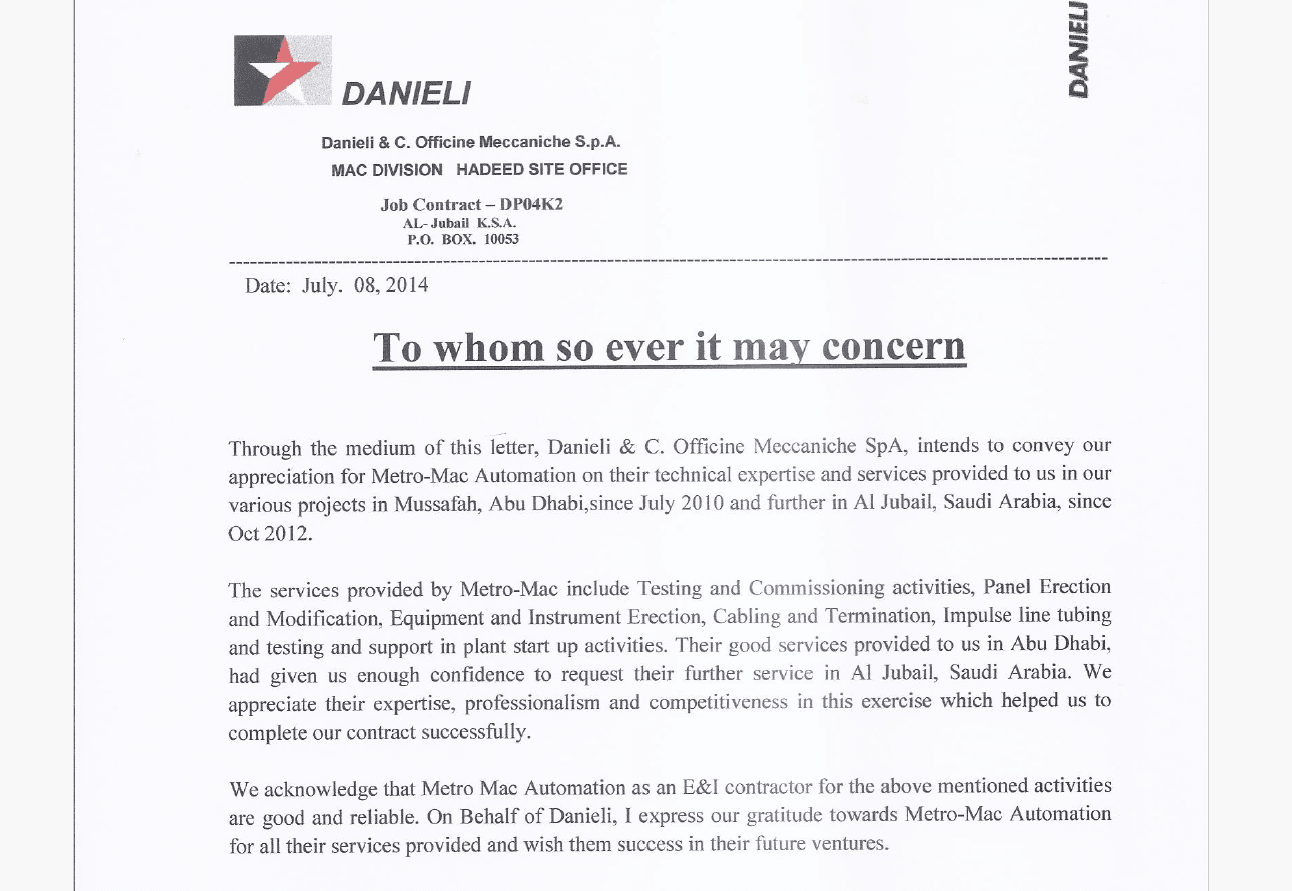 DANIELI

DANIELI

Danieli & C. Officine Meccaniche S.p.A.
MAC DIVISION HADEED SITE OFFICE

Job Contract – DP04K2
AL- Jubail K.S.A.
P.O. BOX. 10053

Date: July. 08, 2014

To whom so ever it may concern

Through the medium of this letter, Danieli & C. Officine Meccaniche SpA, intends to convey our appreciation for Metro-Mac Automation on their technical expertise and services provided to us in our various projects in Mussafah, Abu Dhabi,since July 2010 and further in Al Jubail, Saudi Arabia, since Oct 2012.

The services provided by Metro-Mac include Testing and Commissioning activities, Panel Erection and Modification, Equipment and Instrument Erection, Cabling and Termination, Impulse line tubing and testing and support in plant start up activities. Their good services provided to us in Abu Dhabi, had given us enough confidence to request their further service in Al Jubail, Saudi Arabia. We appreciate their expertise, professionalism and competitiveness in this exercise which helped us to complete our contract successfully.

We acknowledge that Metro Mac Automation as an E&I contractor for the above mentioned activities are good and reliable. On Behalf of Danieli, I express our gratitude towards Metro-Mac Automation for all their services provided and wish them success in their future ventures.